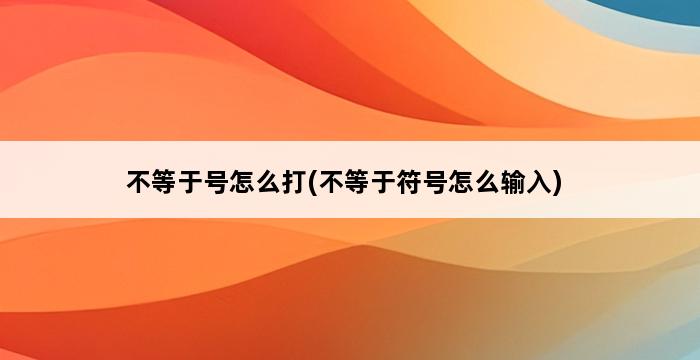 不等于号怎么打(不等于符号怎么输入)